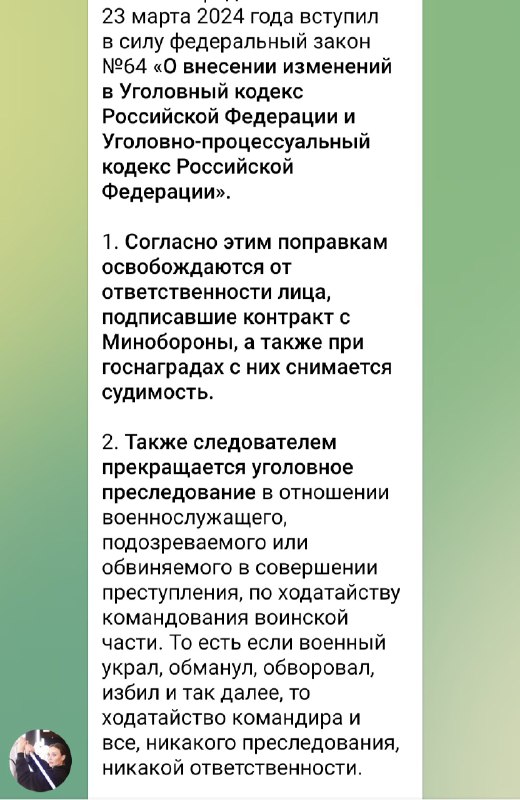 23 марта 2024 года вступил в силу федеральный закон №64 «О внесении изменений в Уголовный кодекс Российской Федерации и Уголовно-процессуальный кодекс Российской Федерации».

1. Согласно этим поправкам освобождаются от ответственности лица, подписавшие контракт с Минобороны, а также при госнаградах с них снимается судимость.

2. Также следователем прекращается уголовное преследование в отношении военнослужащего, подозреваемого или обвиняемого в совершении преступления, по ходатайству командования воинской части. То есть если военный украл, обманул, обворовал, избил и так далее, то ходатайство командира и все, никакого преследования, никакой ответственности.